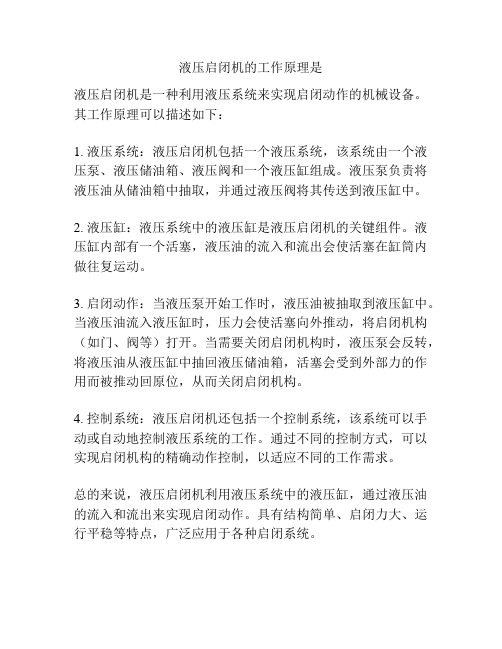 液压启闭机的工作原理是

液压启闭机是一种利用液压系统来实现启闭动作的机械设备。其工作原理可以描述如下：

1. 液压系统：液压启闭机包括一个液压系统，该系统由一个液压泵、液压储油箱、液压阀和一个液压缸组成。液压泵负责将液压油从储油箱中抽取，并通过液压阀将其传送到液压缸中。

2. 液压缸：液压系统中的液压缸是液压启闭机的关键组件。液压缸内部有一个活塞，液压油的流入和流出会使活塞在缸筒内做往复运动。

3. 启闭动作：当液压泵开始工作时，液压油被抽取到液压缸中。当液压油流入液压缸时，压力会使活塞向外推动，将启闭机构（如门、阀等）打开。当需要关闭启闭机构时，液压泵会反转，将液压油从液压缸中抽回液压储油箱，活塞会受到外部力的作用而被推动回原位，从而关闭启闭机构。

4. 控制系统：液压启闭机还包括一个控制系统，该系统可以手动或自动地控制液压系统的工作。通过不同的控制方式，可以实现启闭机构的精确动作控制，以适应不同的工作需求。

总的来说，液压启闭机利用液压系统中的液压缸，通过液压油的流入和流出来实现启闭动作。具有结构简单、启闭力大、运行平稳等特点，广泛应用于各种启闭系统。